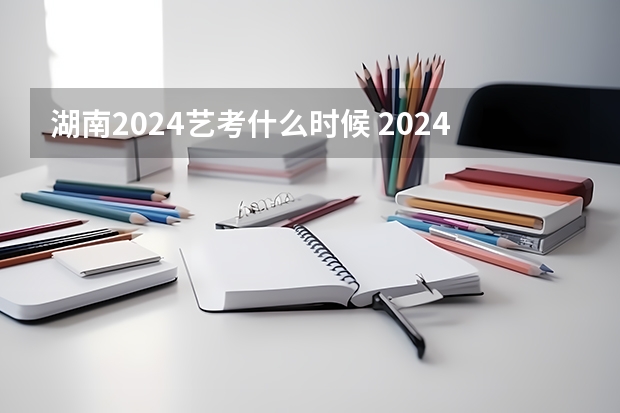 湖南2024艺考什么时候 2024